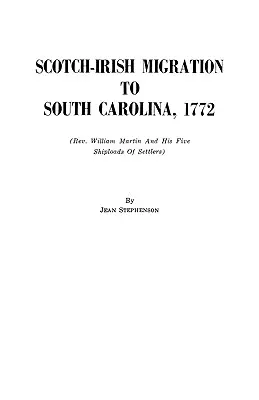 SCOTCH-IRISH MIGRATION TO SOUTH CAROLINA, 1772

(Rev. William Martin And His Five Shiploads Of Settlers)

By
JEAN STEPHENSON